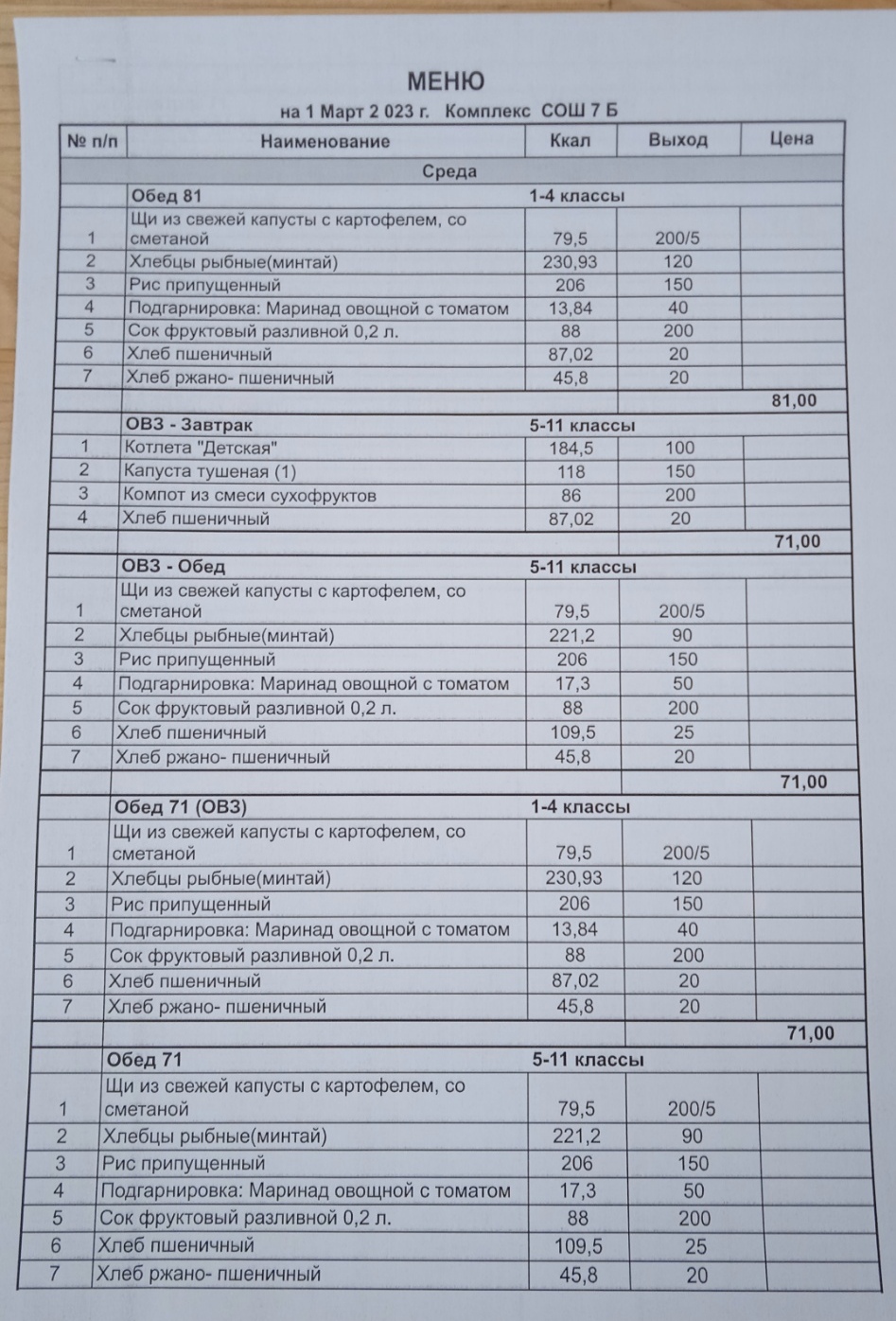 МЕНЮ

на 1 Март 2 023 г. Комплекс СОШ 7 Б

| № п/п | Наименование | Ккал | Выход | Цена |
|---|---|---|---|---|
| | Среда | | | |
| | Обед 81 | 1-4 классы | | |
| 1 | Щи из свежей капусты с картофелем, со сметаной | 79,5 | 200/5 | |
| 2 | Хлебцы рыбные(минтай) | 230,93 | 120 | |
| 3 | Рис припущенный | 206 | 150 | |
| 4 | Подгарнировка: Маринад овощной с томатом | 13,84 | 40 | |
| 5 | Сок фруктовый разливной 0,2 л. | 88 | 200 | |
| 6 | Хлеб пшеничный | 87,02 | 20 | |
| 7 | Хлеб ржано- пшеничный | 45,8 | 20 | |
| | | | | 81,00 |
| | ОВЗ - Завтрак | 5-11 классы | | |
| 1 | Котлета "Детская" | 184,5 | 100 | |
| 2 | Капуста тушеная (1) | 118 | 150 | |
| 3 | Компот из смеси сухофруктов | 86 | 200 | |
| 4 | Хлеб пшеничный | 87,02 | 20 | |
| | | | | 71,00 |
| | ОВЗ - Обед | 5-11 классы | | |
| 1 | Щи из свежей капусты с картофелем, со сметаной | 79,5 | 200/5 | |
| 2 | Хлебцы рыбные(минтай) | 221,2 | 90 | |
| 3 | Рис припущенный | 206 | 150 | |
| 4 | Подгарнировка: Маринад овощной с томатом | 17,3 | 50 | |
| 5 | Сок фруктовый разливной 0,2 л. | 88 | 200 | |
| 6 | Хлеб пшеничный | 109,5 | 25 | |
| 7 | Хлеб ржано- пшеничный | 45,8 | 20 | |
| | | | | 71,00 |
| | Обед 71 (ОВЗ) | 1-4 классы | | |
| 1 | Щи из свежей капусты с картофелем, со сметаной | 79,5 | 200/5 | |
| 2 | Хлебцы рыбные(минтай) | 230,93 | 120 | |
| 3 | Рис припущенный | 206 | 150 | |
| 4 | Подгарнировка: Маринад овощной с томатом | 13,84 | 40 | |
| 5 | Сок фруктовый разливной 0,2 л. | 88 | 200 | |
| 6 | Хлеб пшеничный | 87,02 | 20 | |
| 7 | Хлеб ржано- пшеничный | 45,8 | 20 | |
| | | | | 71,00 |
| | Обед 71 | 5-11 классы | | |
| 1 | Щи из свежей капусты с картофелем, со сметаной | 79,5 | 200/5 | |
| 2 | Хлебцы рыбные(минтай) | 221,2 | 90 | |
| 3 | Рис припущенный | 206 | 150 | |
| 4 | Подгарнировка: Маринад овощной с томатом | 17,3 | 50 | |
| 5 | Сок фруктовый разливной 0,2 л. | 88 | 200 | |
| 6 | Хлеб пшеничный | 109,5 | 25 | |
| 7 | Хлеб ржано- пшеничный | 45,8 | 20 | |